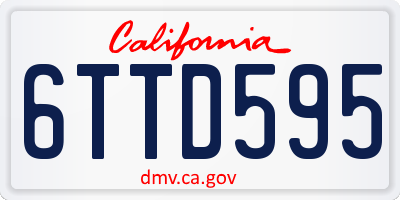 California

6TTD595

dmv.ca.gov